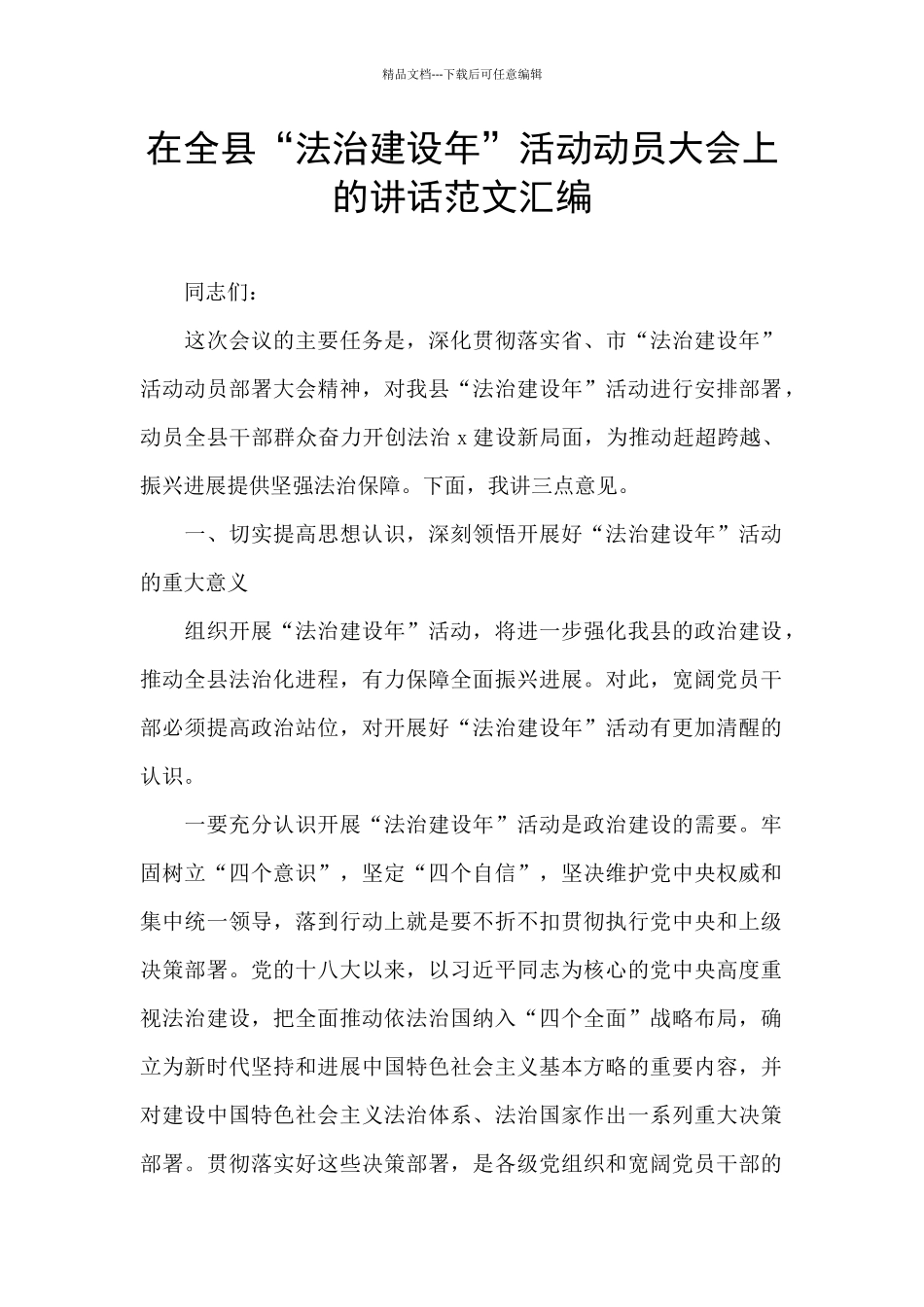 精品文档---下载后可任意编辑

在全县“法治建设年”活动动员大会上的讲话范文汇编

同志们：

这次会议的主要任务是，深化贯彻落实省、市“法治建设年”活动动员部署大会精神，对我县“法治建设年”活动进行安排部署，动员全县干部群众奋力开创法治 x 建设新局面，为推动赶超跨越、振兴进展提供坚强法治保障。下面，我讲三点意见。

一、切实提高思想认识，深刻领悟开展好“法治建设年”活动的重大意义

组织开展“法治建设年”活动，将进一步强化我县的政治建设，推动全县法治化进程，有力保障全面振兴进展。对此，宽阔党员干部必须提高政治站位，对开展好“法治建设年”活动有更加清醒的认识。

一要充分认识开展“法治建设年”活动是政治建设的需要。牢固树立“四个意识”，坚定“四个自信”，坚决维护党中央权威和集中统一领导，落到行动上就是要不折不扣贯彻执行党中央和上级决策部署。党的十八大以来，以习近平同志为核心的党中央高度重视法治建设，把全面推动依法治国纳入“四个全面”战略布局，确立为新时代坚持和进展中国特色社会主义基本方略的重要内容，并对建设中国特色社会主义法治体系、法治国家作出一系列重大决策部署。贯彻落实好这些决策部署，是各级党组织和宽阔党员干部的